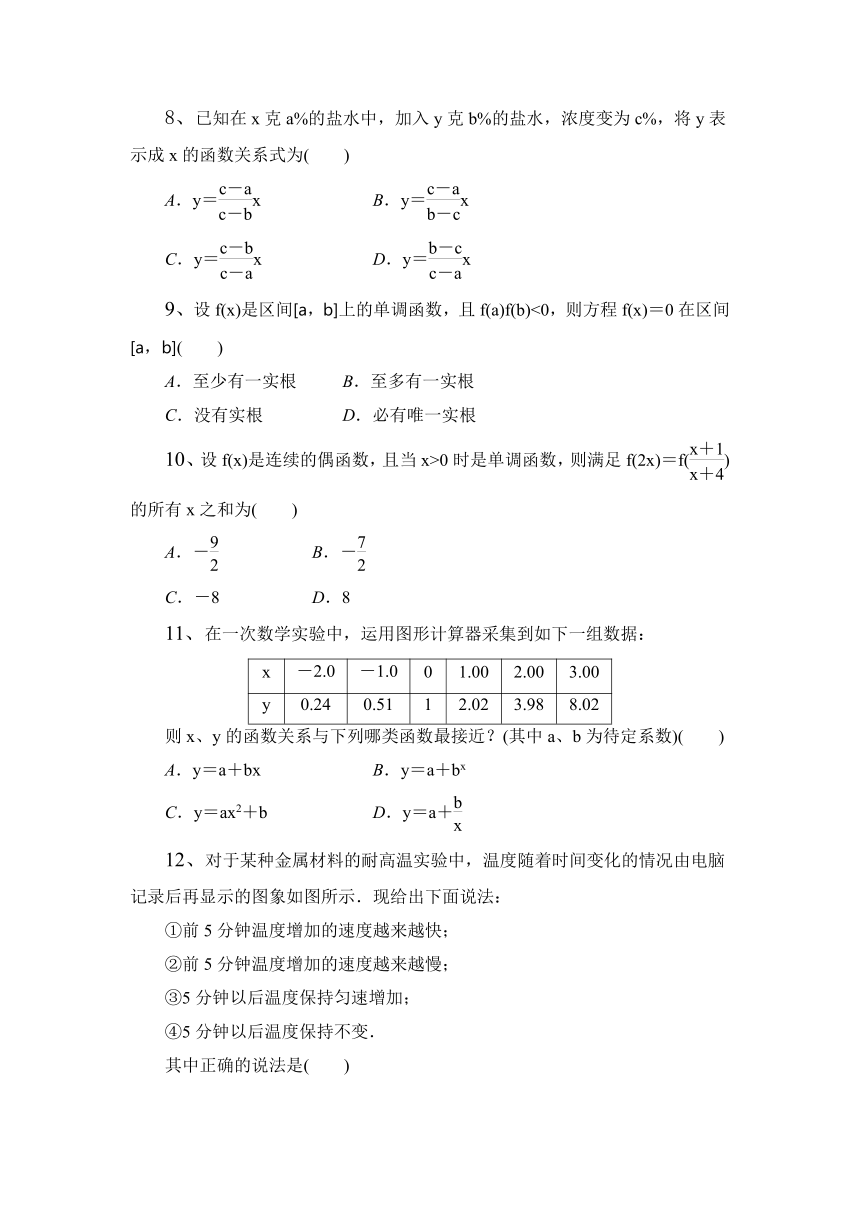 8、已知在 x 克 a%的盐水中，加入 y 克 b%的盐水，浓度变为 c%，将 y 表示成 x 的函数关系式为(　　)

A．$y=\frac{c-a}{c-b}x$　　　　B．$y=\frac{c-a}{b-c}x$

C．$y=\frac{c-b}{c-a}x$　　　　D．$y=\frac{b-c}{c-a}x$

9、设 f(x)是区间[a，b]上的单调函数，且 f(a)f(b)<0，则方程 f(x)＝0 在区间[a，b](　　)

A．至少有一实根　　B．至多有一实根

C．没有实根　　D．必有唯一实根

10、设 f(x)是连续的偶函数，且当 x>0 时是单调函数，则满足 $f(2x)=f(\frac{x+1}{x+4})$ 的所有 x 之和为(　　)

A．$-\frac{9}{2}$　　B．$-\frac{7}{2}$

C．－8　　D．8

11、在一次数学实验中，运用图形计算器采集到如下一组数据：

| x | －2.0 | －1.0 | 0 | 1.00 | 2.00 | 3.00 |
|---|---|---|---|---|---|---|
| y | 0.24 | 0.51 | 1 | 2.02 | 3.98 | 8.02 |

则 x、y 的函数关系与下列哪类函数最接近？(其中 a、b 为待定系数)(　　)

A．y＝a＋bx　　　　B．$y=a+b^x$

C．$y=ax^2+b$　　　　D．$y=a+\frac{b}{x}$

12、对于某种金属材料的耐高温实验中，温度随着时间变化的情况由电脑记录后再显示的图象如图所示．现给出下面说法：

①前 5 分钟温度增加的速度越来越快；

②前 5 分钟温度增加的速度越来越慢；

③5 分钟以后温度保持匀速增加；

④5 分钟以后温度保持不变．

其中正确的说法是(　　)